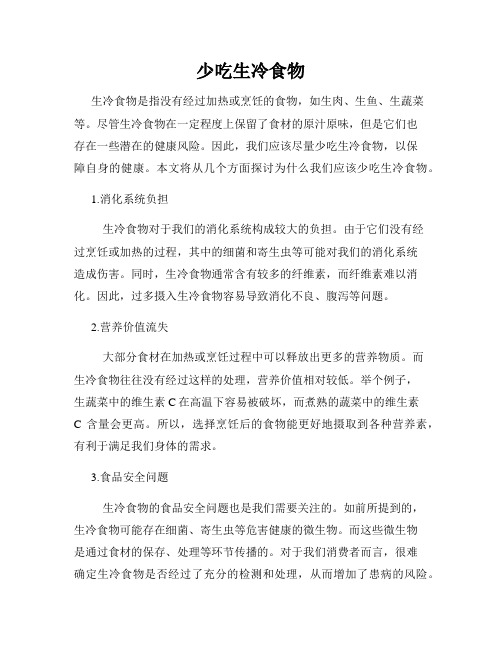 少吃生冷食物

生冷食物是指没有经过加热或烹饪的食物，如生肉、生鱼、生蔬菜等。尽管生冷食物在一定程度上保留了食材的原汁原味，但是它们也存在一些潜在的健康风险。因此，我们应该尽量少吃生冷食物，以保障自身的健康。本文将从几个方面探讨为什么我们应该少吃生冷食物。

1.消化系统负担

生冷食物对于我们的消化系统构成较大的负担。由于它们没有经过烹饪或加热的过程，其中的细菌和寄生虫等可能对我们的消化系统造成伤害。同时，生冷食物通常含有较多的纤维素，而纤维素难以消化。因此，过多摄入生冷食物容易导致消化不良、腹泻等问题。

2.营养价值流失

大部分食材在加热或烹饪过程中可以释放出更多的营养物质。而生冷食物往往没有经过这样的处理，营养价值相对较低。举个例子，生蔬菜中的维生素 C 在高温下容易被破坏，而煮熟的蔬菜中的维生素 C 含量会更高。所以，选择烹饪后的食物能更好地摄取到各种营养素，有利于满足我们身体的需求。

3.食品安全问题

生冷食物的食品安全问题也是我们需要关注的。如前所提到的，生冷食物可能存在细菌、寄生虫等危害健康的微生物。而这些微生物是通过食材的保存、处理等环节传播的。对于我们消费者而言，很难确定生冷食物是否经过了充分的检测和处理，从而增加了患病的风险。